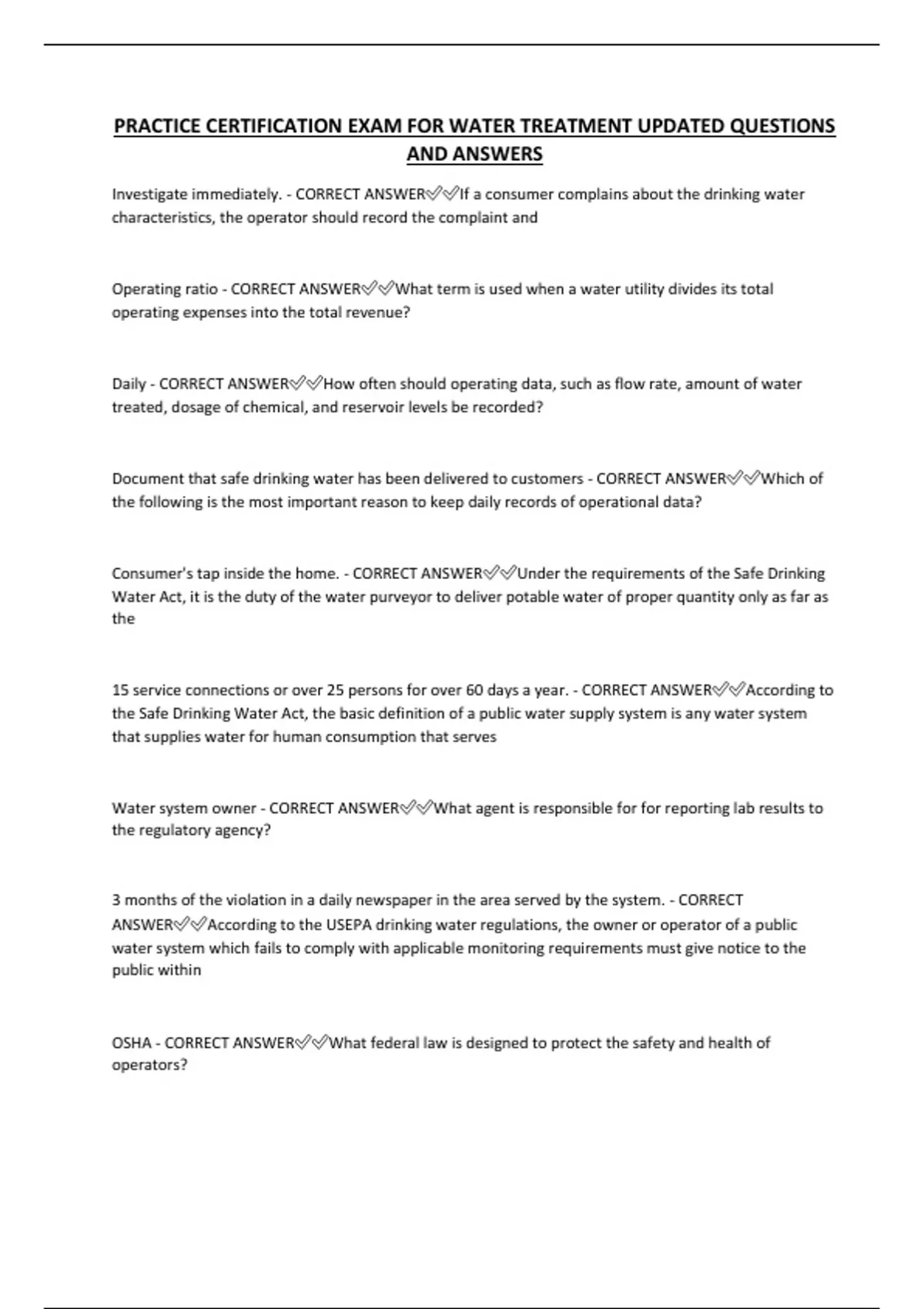 PRACTICE CERTIFICATION EXAM FOR WATER TREATMENT UPDATED QUESTIONS AND ANSWERS

Investigate immediately. - CORRECT ANSWER✅✅If a consumer complains about the drinking water characteristics, the operator should record the complaint and

Operating ratio - CORRECT ANSWER✅✅What term is used when a water utility divides its total operating expenses into the total revenue?

Daily - CORRECT ANSWER✅✅How often should operating data, such as flow rate, amount of water treated, dosage of chemical, and reservoir levels be recorded?

Document that safe drinking water has been delivered to customers - CORRECT ANSWER✅✅Which of the following is the most important reason to keep daily records of operational data?

Consumer's tap inside the home. - CORRECT ANSWER✅✅Under the requirements of the Safe Drinking Water Act, it is the duty of the water purveyor to deliver potable water of proper quantity only as far as the

15 service connections or over 25 persons for over 60 days a year. - CORRECT ANSWER✅✅According to the Safe Drinking Water Act, the basic definition of a public water supply system is any water system that supplies water for human consumption that serves

Water system owner - CORRECT ANSWER✅✅What agent is responsible for for reporting lab results to the regulatory agency?

3 months of the violation in a daily newspaper in the area served by the system. - CORRECT ANSWER✅✅According to the USEPA drinking water regulations, the owner or operator of a public water system which fails to comply with applicable monitoring requirements must give notice to the public within

OSHA - CORRECT ANSWER✅✅What federal law is designed to protect the safety and health of operators?